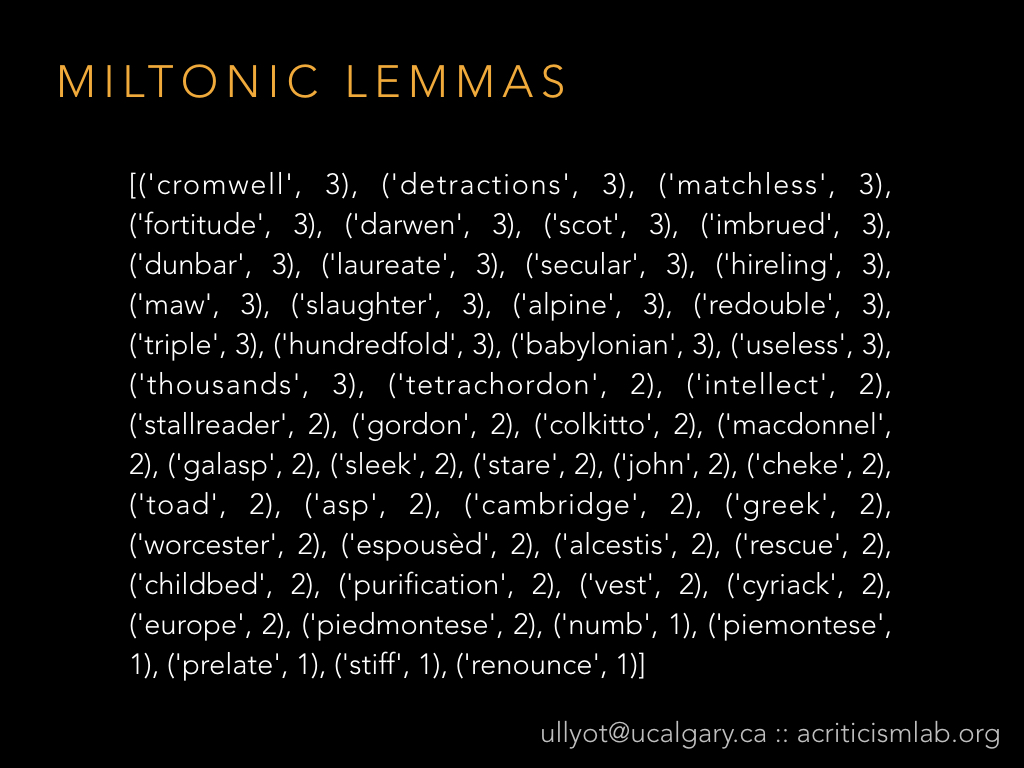 MILTONIC LEMMAS

[('cromwell', 3), ('detractions', 3), ('matchless', 3), ('fortitude', 3), ('darwen', 3), ('scot', 3), ('imbrued', 3), ('dunbar', 3), ('laureate', 3), ('secular', 3), ('hireling', 3), ('maw', 3), ('slaughter', 3), ('alpine', 3), ('redouble', 3), ('triple', 3), ('hundredfold', 3), ('babylonian', 3), ('useless', 3), ('thousands', 3), ('tetrachordon', 2), ('intellect', 2), ('stallreader', 2), ('gordon', 2), ('colkitto', 2), ('macdonnel', 2), ('galasp', 2), ('sleek', 2), ('stare', 2), ('john', 2), ('cheke', 2), ('toad', 2), ('asp', 2), ('cambridge', 2), ('greek', 2), ('worcester', 2), ('espousèd', 2), ('alcestis', 2), ('rescue', 2), ('childbed', 2), ('purification', 2), ('vest', 2), ('cyriack', 2), ('europe', 2), ('piedmontese', 2), ('numb', 1), ('piemontese', 1), ('prelate', 1), ('stiff', 1), ('renounce', 1)]

ullyot@ucalgary.ca :: acriticismlab.org